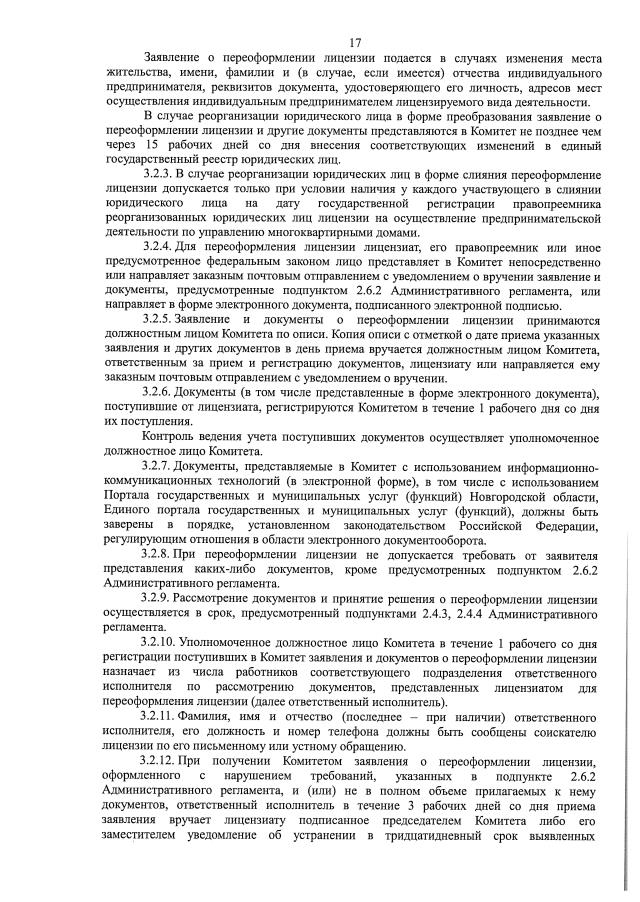 17

Заявление о переоформлении лицензии подается в случаях изменения места жительства, имени, фамилии и (в случае, если имеется) отчества индивидуального предпринимателя, реквизитов документа, удостоверяющего его личность, адресов мест осуществления индивидуальным предпринимателем лицензируемого вида деятельности.

В случае реорганизации юридического лица в форме преобразования заявление о переоформлении лицензии и другие документы представляются в Комитет не позднее чем через 15 рабочих дней со дня внесения соответствующих изменений в единый государственный реестр юридических лиц.

3.2.3. В случае реорганизации юридических лиц в форме слияния переоформление лицензии допускается только при условии наличия у каждого участвующего в слиянии юридического лица на дату государственной регистрации правопреемника реорганизованных юридических лиц лицензии на осуществление предпринимательской деятельности по управлению многоквартирными домами.

3.2.4. Для переоформления лицензии лицензиат, его правопреемник или иное предусмотренное федеральным законом лицо представляет в Комитет непосредственно или направляет заказным почтовым отправлением с уведомлением о вручении заявление и документы, предусмотренные подпунктом 2.6.2 Административного регламента, или направляет в форме электронного документа, подписанного электронной подписью.

3.2.5. Заявление и документы о переоформлении лицензии принимаются должностным лицом Комитета по описи. Копия описи с отметкой о дате приема указанных заявления и других документов в день приема вручается должностным лицом Комитета, ответственным за прием и регистрацию документов, лицензиату или направляется ему заказным почтовым отправлением с уведомлением о вручении.

3.2.6. Документы (в том числе представленные в форме электронного документа), поступившие от лицензиата, регистрируются Комитетом в течение 1 рабочего дня со дня их поступления.

Контроль ведения учета поступивших документов осуществляет уполномоченное должностное лицо Комитета.

3.2.7. Документы, представляемые в Комитет с использованием информационно-коммуникационных технологий (в электронной форме), в том числе с использованием Портала государственных и муниципальных услуг (функций) Новгородской области, Единого портала государственных и муниципальных услуг (функций), должны быть заверены в порядке, установленном законодательством Российской Федерации, регулирующим отношения в области электронного документооборота.

3.2.8. При переоформлении лицензии не допускается требовать от заявителя представления каких-либо документов, кроме предусмотренных подпунктом 2.6.2 Административного регламента.

3.2.9. Рассмотрение документов и принятие решения о переоформлении лицензии осуществляется в срок, предусмотренный подпунктами 2.4.3, 2.4.4 Административного регламента.

3.2.10. Уполномоченное должностное лицо Комитета в течение 1 рабочего со дня регистрации поступивших в Комитет заявления и документов о переоформлении лицензии назначает из числа работников соответствующего подразделения ответственного исполнителя по рассмотрению документов, представленных лицензиатом для переоформления лицензии (далее ответственный исполнитель).

3.2.11. Фамилия, имя и отчество (последнее – при наличии) ответственного исполнителя, его должность и номер телефона должны быть сообщены соискателю лицензии по его письменному или устному обращению.

3.2.12. При получении Комитетом заявления о переоформлении лицензии, оформленного с нарушением требований, указанных в подпункте 2.6.2 Административного регламента, и (или) не в полном объеме прилагаемых к нему документов, ответственный исполнитель в течение 3 рабочих дней со дня приема заявления вручает лицензиату подписанное председателем Комитета либо его заместителем уведомление об устранении в тридцатидневный срок выявленных